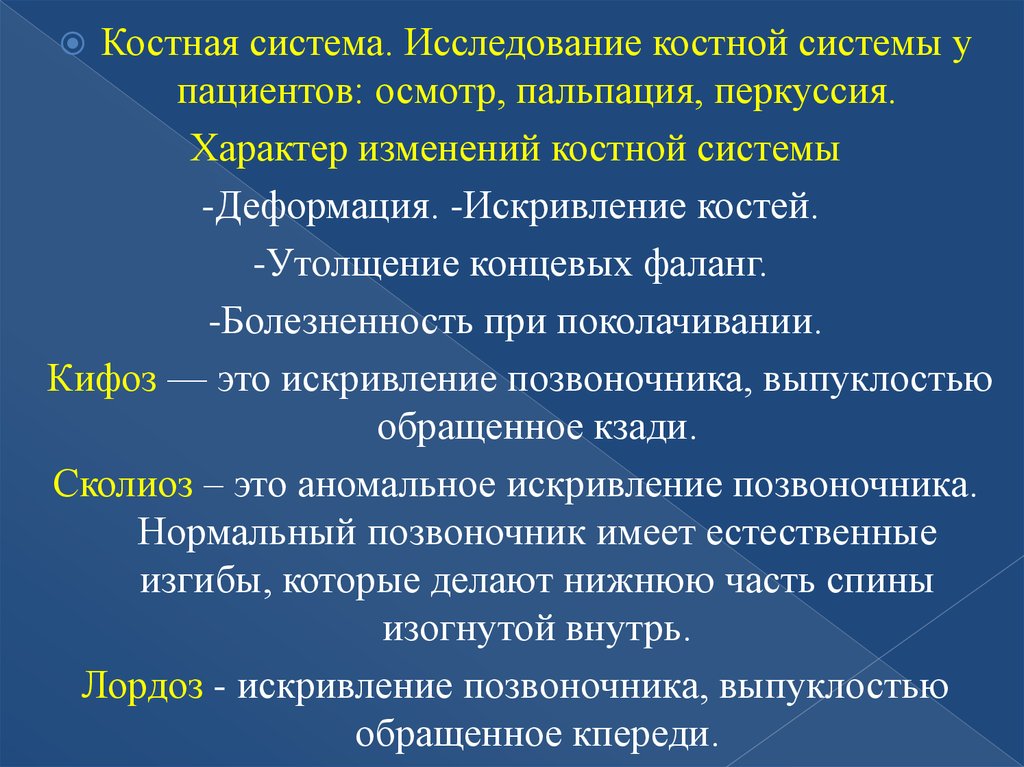 Костная система. Исследование костной системы у пациентов: осмотр, пальпация, перкуссия.

Характер изменений костной системы

-Деформация. -Искривление костей.

-Утолщение концевых фаланг.

-Болезненность при поколачивании.

Кифоз — это искривление позвоночника, выпуклостью обращенное кзади.

Сколиоз – это аномальное искривление позвоночника. Нормальный позвоночник имеет естественные изгибы, которые делают нижнюю часть спины изогнутой внутрь.

Лордоз - искривление позвоночника, выпуклостью обращенное кпереди.